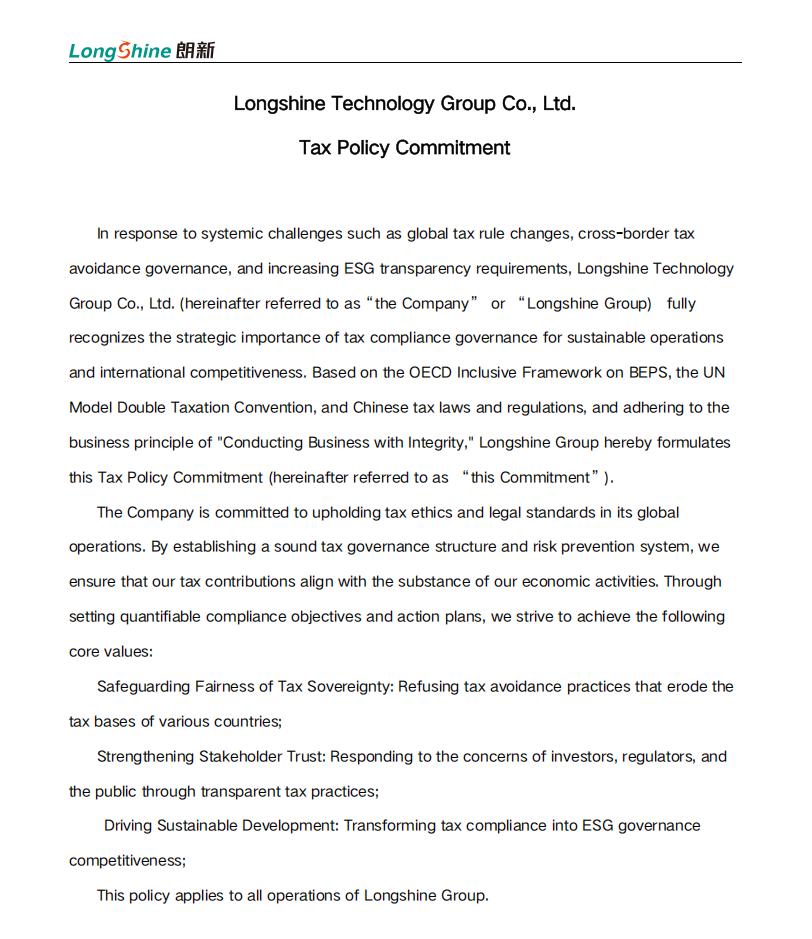 LongShine 朗新

Longshine Technology Group Co., Ltd.

Tax Policy Commitment

In response to systemic challenges such as global tax rule changes, cross-border tax avoidance governance, and increasing ESG transparency requirements, Longshine Technology Group Co., Ltd. (hereinafter referred to as “the Company” or “Longshine Group) fully recognizes the strategic importance of tax compliance governance for sustainable operations and international competitiveness. Based on the OECD Inclusive Framework on BEPS, the UN Model Double Taxation Convention, and Chinese tax laws and regulations, and adhering to the business principle of "Conducting Business with Integrity," Longshine Group hereby formulates this Tax Policy Commitment (hereinafter referred to as “this Commitment”).

The Company is committed to upholding tax ethics and legal standards in its global operations. By establishing a sound tax governance structure and risk prevention system, we ensure that our tax contributions align with the substance of our economic activities. Through setting quantifiable compliance objectives and action plans, we strive to achieve the following core values:

Safeguarding Fairness of Tax Sovereignty: Refusing tax avoidance practices that erode the tax bases of various countries;

Strengthening Stakeholder Trust: Responding to the concerns of investors, regulators, and the public through transparent tax practices;

Driving Sustainable Development: Transforming tax compliance into ESG governance competitiveness;

This policy applies to all operations of Longshine Group.